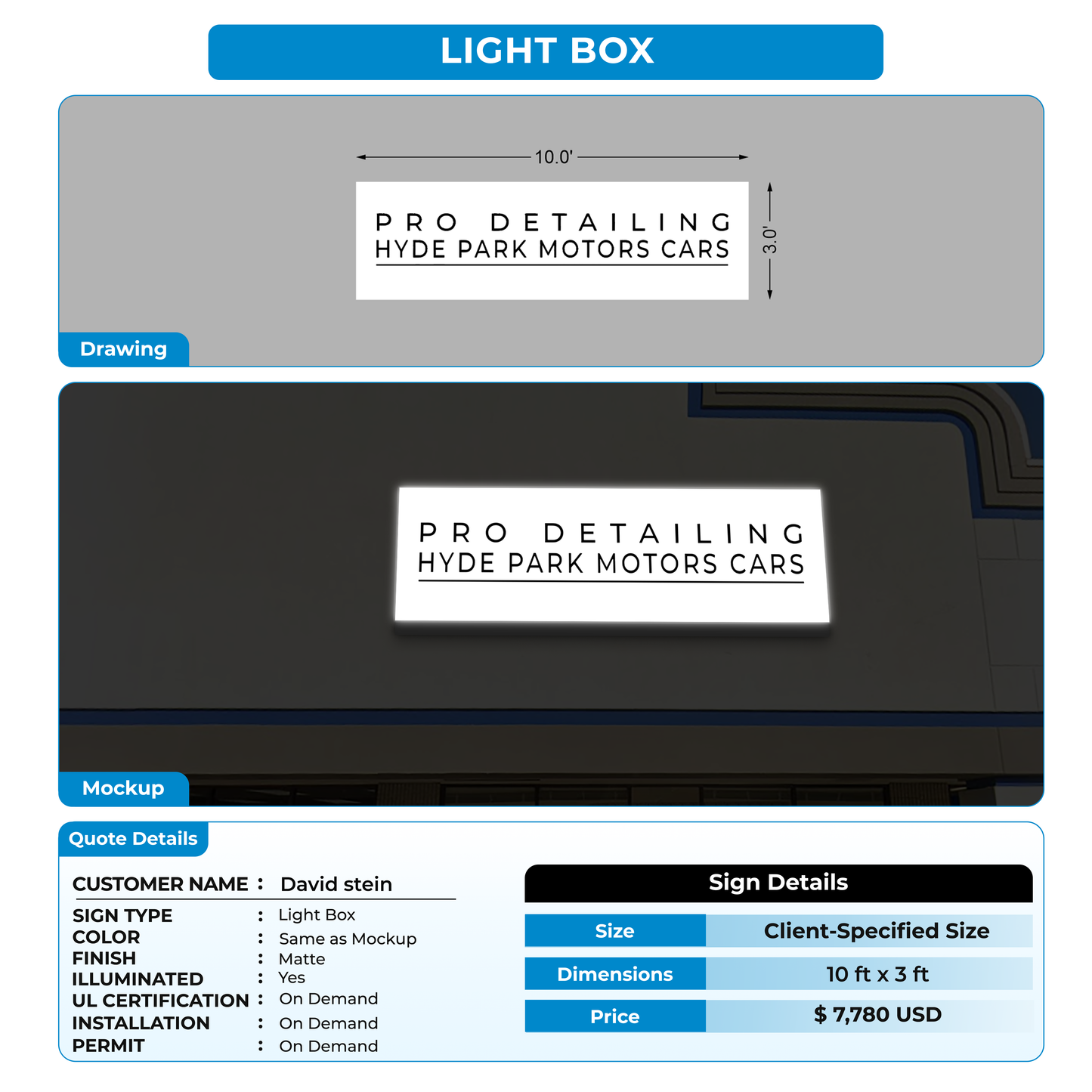 LIGHT BOX

10.0'

PRO DETAILING
HYDE PARK MOTORS CARS

3.0'

Drawing

PRO DETAILING
HYDE PARK MOTORS CARS

Mockup

Quote Details

CUSTOMER NAME : David stein

SIGN TYPE : Light Box
COLOR : Same as Mockup
FINISH : Matte
ILLUMINATED : Yes
UL CERTIFICATION : On Demand
INSTALLATION : On Demand
PERMIT : On Demand

Sign Details

| Size | Client-Specified Size |
|---|---|
| Dimensions | 10 ft x 3 ft |
| Price | $ 7,780 USD |